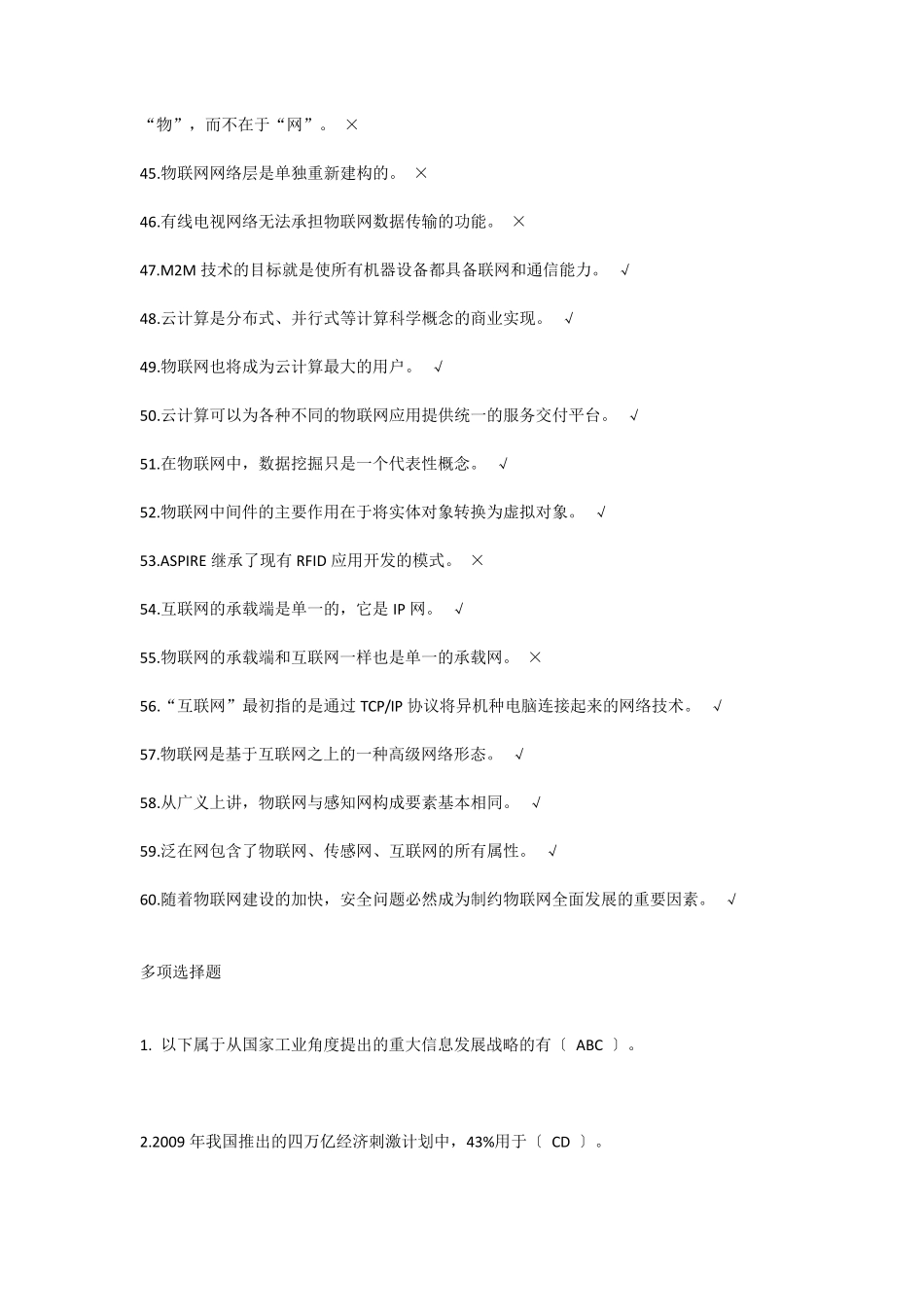 “物”，而不在于“网”。 ×

45.物联网网络层是单独重新建构的。 ×

46.有线电视网络无法承担物联网数据传输的功能。 ×

47.M2M 技术的目标就是使所有机器设备都具备联网和通信能力。 √

48.云计算是分布式、并行式等计算科学概念的商业实现。 √

49.物联网也将成为云计算最大的用户。 √

50.云计算可以为各种不同的物联网应用提供统一的服务交付平台。 √

51.在物联网中，数据挖掘只是一个代表性概念。 √

52.物联网中间件的主要作用在于将实体对象转换为虚拟对象。 √

53.ASPIRE 继承了现有 RFID 应用开发的模式。 ×

54.互联网的承载端是单一的，它是 IP 网。 √

55.物联网的承载端和互联网一样也是单一的承载网。 ×

56.“互联网”最初指的是通过 TCP/IP 协议将异机种电脑连接起来的网络技术。 √

57.物联网是基于互联网之上的一种高级网络形态。 √

58.从广义上讲，物联网与感知网构成要素基本相同。 √

59.泛在网包含了物联网、传感网、互联网的所有属性。 √

60.随着物联网建设的加快，安全问题必然成为制约物联网全面发展的重要因素。 √

多项选择题

1. 以下属于从国家工业角度提出的重大信息发展战略的有〔 ABC 〕。

2.2009 年我国推出的四万亿经济刺激计划中，43%用于〔 CD 〕。